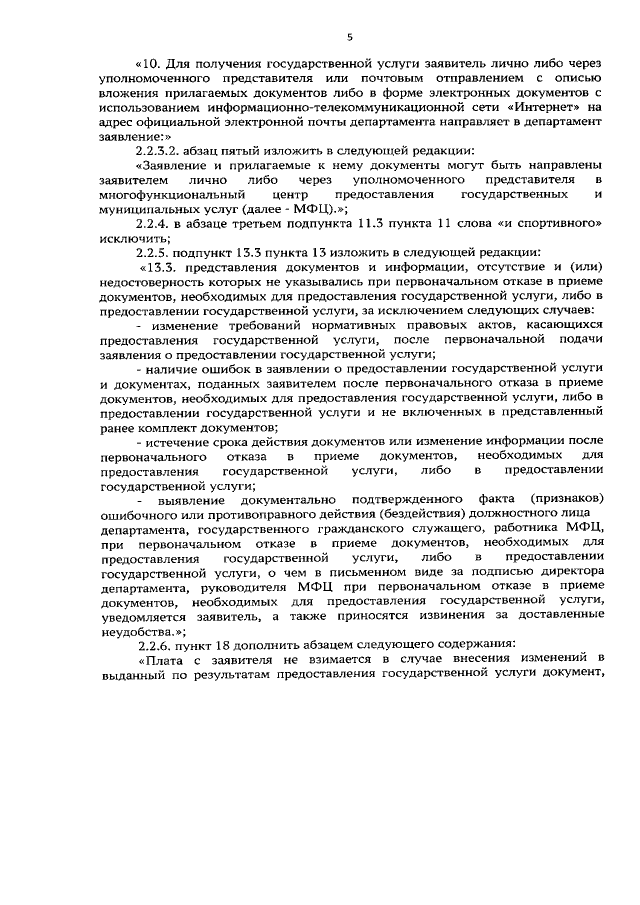 5

«10. Для получения государственной услуги заявитель лично либо через уполномоченного представителя или почтовым отправлением с описью вложения прилагаемых документов либо в форме электронных документов с использованием информационно-телекоммуникационной сети «Интернет» на адрес официальной электронной почты департамента направляет в департамент заявление:»

2.2.3.2. абзац пятый изложить в следующей редакции:

«Заявление и прилагаемые к нему документы могут быть направлены заявителем лично либо через уполномоченного представителя в многофункциональный центр предоставления государственных и муниципальных услуг (далее - МФЦ).»;

2.2.4. в абзаце третьем подпункта 11.3 пункта 11 слова «и спортивного» исключить;

2.2.5. подпункт 13.3 пункта 13 изложить в следующей редакции:

«13.3. представления документов и информации, отсутствие и (или) недостоверность которых не указывались при первоначальном отказе в приеме документов, необходимых для предоставления государственной услуги, либо в предоставлении государственной услуги, за исключением следующих случаев:

- изменение требований нормативных правовых актов, касающихся предоставления государственной услуги, после первоначальной подачи заявления о предоставлении государственной услуги;

- наличие ошибок в заявлении о предоставлении государственной услуги и документах, поданных заявителем после первоначального отказа в приеме документов, необходимых для предоставления государственной услуги, либо в предоставлении государственной услуги и не включенных в представленный ранее комплект документов;

- истечение срока действия документов или изменение информации после первоначального отказа в приеме документов, необходимых для предоставления государственной услуги, либо в предоставлении государственной услуги;

- выявление документально подтвержденного факта (признаков) ошибочного или противоправного действия (бездействия) должностного лица департамента, государственного гражданского служащего, работника МФЦ, при первоначальном отказе в приеме документов, необходимых для предоставления государственной услуги, либо в предоставлении государственной услуги, о чем в письменном виде за подписью директора департамента, руководителя МФЦ при первоначальном отказе в приеме документов, необходимых для предоставления государственной услуги, уведомляется заявитель, а также приносятся извинения за доставленные неудобства.»;

2.2.6. пункт 18 дополнить абзацем следующего содержания:

«Плата с заявителя не взимается в случае внесения изменений в выданный по результатам предоставления государственной услуги документ,